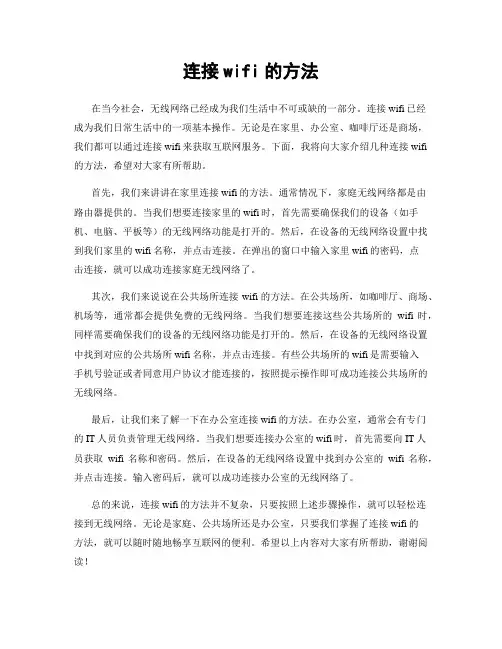 连接 wifi 的方法

在当今社会，无线网络已经成为我们生活中不可或缺的一部分。连接 wifi 已经成为我们日常生活中的一项基本操作。无论是在家里、办公室、咖啡厅还是商场，我们都可以通过连接 wifi 来获取互联网服务。下面，我将向大家介绍几种连接 wifi 的方法，希望对大家有所帮助。

首先，我们来讲讲在家里连接 wifi 的方法。通常情况下，家庭无线网络都是由路由器提供的。当我们想要连接家里的 wifi 时，首先需要确保我们的设备（如手机、电脑、平板等）的无线网络功能是打开的。然后，在设备的无线网络设置中找到我们家里的 wifi 名称，并点击连接。在弹出的窗口中输入家里 wifi 的密码，点击连接，就可以成功连接家庭无线网络了。

其次，我们来说说在公共场所连接 wifi 的方法。在公共场所，如咖啡厅、商场、机场等，通常都会提供免费的无线网络。当我们想要连接这些公共场所的 wifi 时，同样需要确保我们的设备的无线网络功能是打开的。然后，在设备的无线网络设置中找到对应的公共场所 wifi 名称，并点击连接。有些公共场所的 wifi 是需要输入手机号验证或者同意用户协议才能连接的，按照提示操作即可成功连接公共场所的无线网络。

最后，让我们来了解一下在办公室连接 wifi 的方法。在办公室，通常会有专门的 IT 人员负责管理无线网络。当我们想要连接办公室的 wifi 时，首先需要向 IT 人员获取 wifi 名称和密码。然后，在设备的无线网络设置中找到办公室的 wifi 名称，并点击连接。输入密码后，就可以成功连接办公室的无线网络了。

总的来说，连接 wifi 的方法并不复杂，只要按照上述步骤操作，就可以轻松连接到无线网络。无论是家庭、公共场所还是办公室，只要我们掌握了连接 wifi 的方法，就可以随时随地畅享互联网的便利。希望以上内容对大家有所帮助，谢谢阅读！